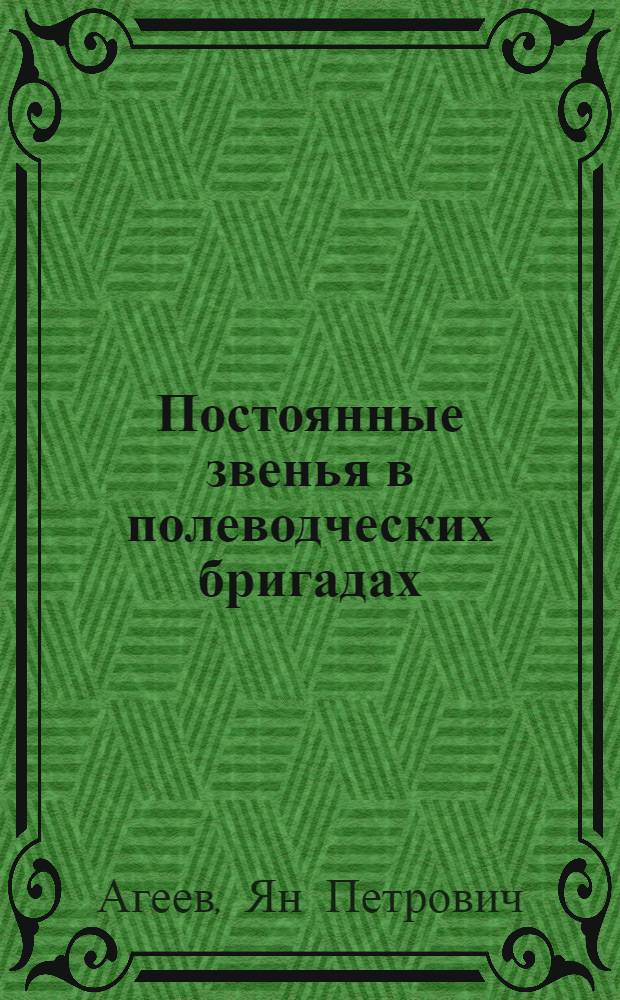 Постоянные звенья в полеводческих бригадах

Агеев, Ян Петрович